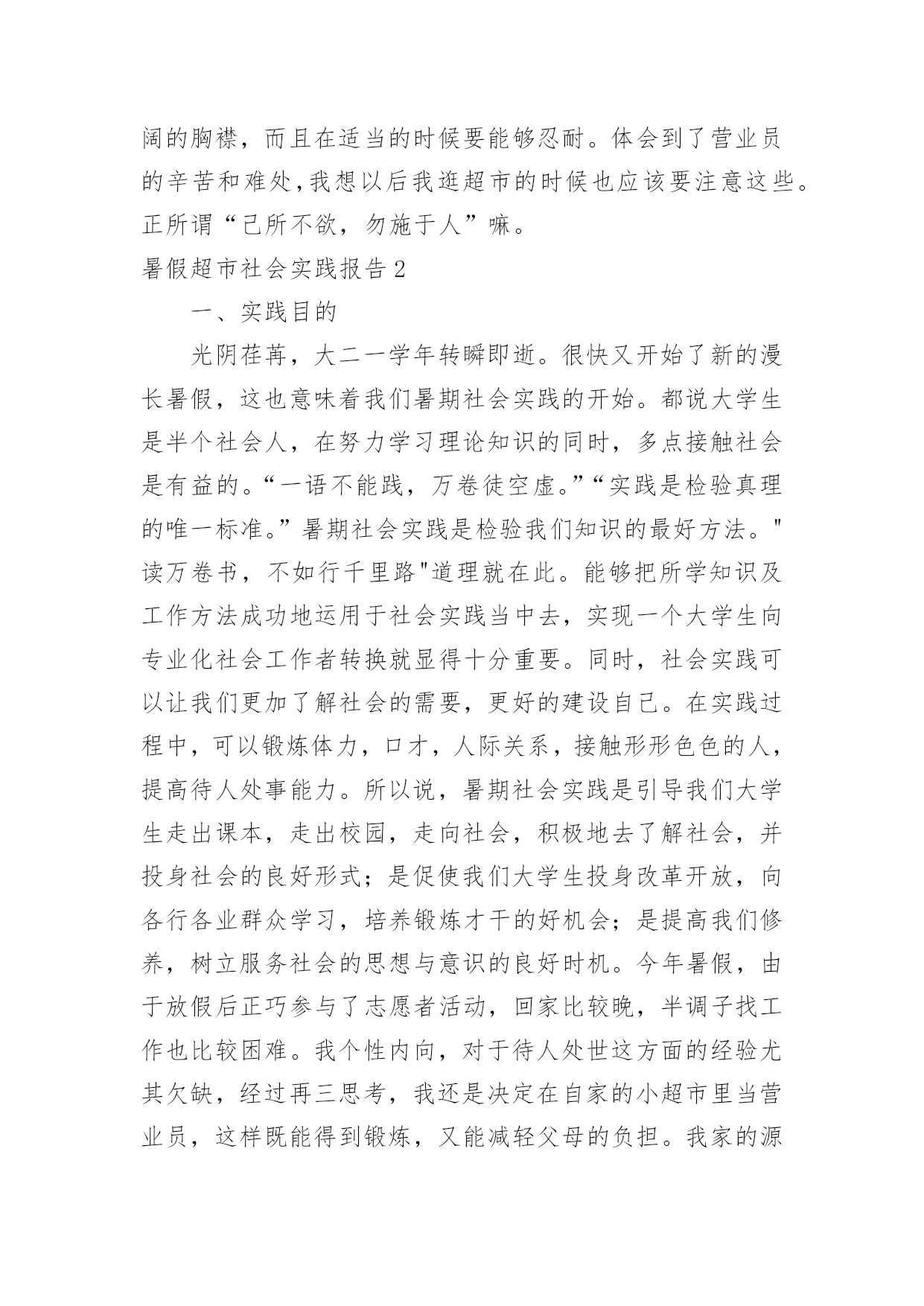 阔的胸襟，而且在适当的时候要能够忍耐。体会到了营业员的辛苦和难处,我想以后我逛超市的时候也应该要注意这些。正所谓“己所不欲，勿施于人”嘛。

暑假超市社会实践报告2

一、实践目的

光阴荏苒，大二一学年转瞬即逝。很快又开始了新的漫长暑假，这也意味着我们暑期社会实践的开始。都说大学生是半个社会人，在努力学习理论知识的同时，多点接触社会是有益的。“一语不能践，万卷徒空虚。”“实践是检验真理的唯一标准。”暑期社会实践是检验我们知识的最好方法。"读万卷书，不如行千里路"道理就在此。能够把所学知识及工作方法成功地运用于社会实践当中去，实现一个大学生向专业化社会工作者转换就显得十分重要。同时，社会实践可以让我们更加了解社会的需要，更好的建设自己。在实践过程中，可以锻炼体力，口才，人际关系，接触形形色色的人，提高待人处事能力。所以说，暑期社会实践是引导我们大学生走出课本，走出校园，走向社会，积极地去了解社会，并投身社会的良好形式；是促使我们大学生投身改革开放，向各行各业群众学习，培养锻炼才干的好机会；是提高我们修养，树立服务社会的思想与意识的良好时机。今年暑假，由于放假后正巧参与了志愿者活动，回家比较晚，半调子找工作也比较困难。我个性内向，对于待人处世这方面的经验尤其欠缺，经过再三思考，我还是决定在自家的小超市里当营业员，这样既能得到锻炼，又能减轻父母的负担。我家的源